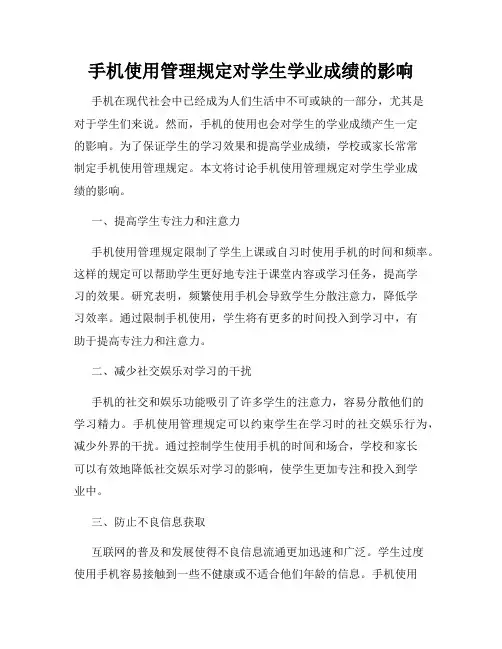 手机使用管理规定对学生学业成绩的影响

手机在现代社会中已经成为人们生活中不可或缺的一部分，尤其是对于学生们来说。然而，手机的使用也会对学生的学业成绩产生一定的影响。为了保证学生的学习效果和提高学业成绩，学校或家长常常制定手机使用管理规定。本文将讨论手机使用管理规定对学生学业成绩的影响。

一、提高学生专注力和注意力

手机使用管理规定限制了学生上课或自习时使用手机的时间和频率。这样的规定可以帮助学生更好地专注于课堂内容或学习任务，提高学习的效果。研究表明，频繁使用手机会导致学生分散注意力，降低学习效率。通过限制手机使用，学生将有更多的时间投入到学习中，有助于提高专注力和注意力。

二、减少社交娱乐对学习的干扰

手机的社交和娱乐功能吸引了许多学生的注意力，容易分散他们的学习精力。手机使用管理规定可以约束学生在学习时的社交娱乐行为，减少外界的干扰。通过控制学生使用手机的时间和场合，学校和家长可以有效地降低社交娱乐对学习的影响，使学生更加专注和投入到学业中。

三、防止不良信息获取

互联网的普及和发展使得不良信息流通更加迅速和广泛。学生过度使用手机容易接触到一些不健康或不适合他们年龄的信息。手机使用